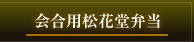 会合用松花堂弁当